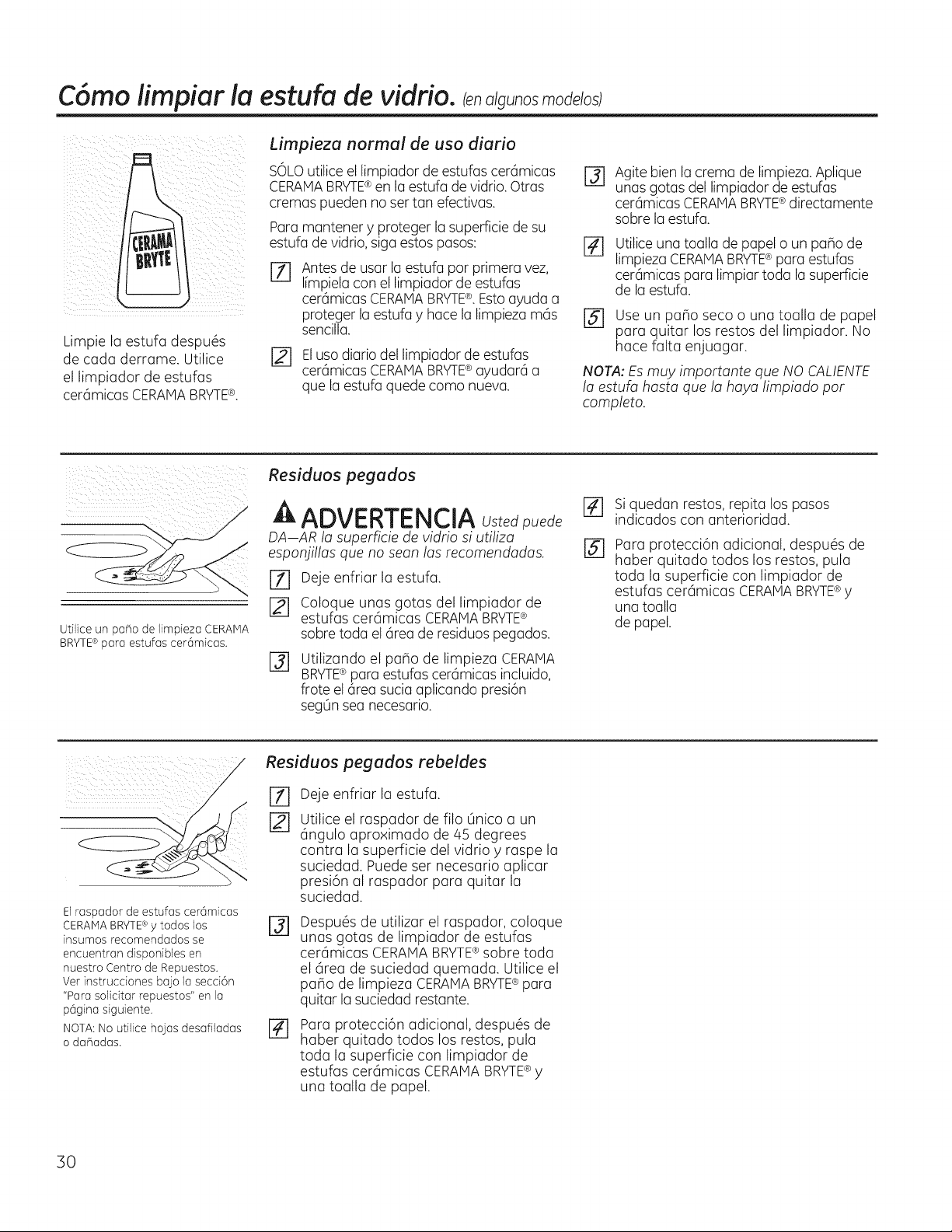 Cómo limpiar la estufa de vidrio. (en algunos modelos)

CERAMA BRYTE

Limpie la estufa después de cada derrame. Utilice el limpiador de estufas cerámicas CERAMA BRYTE®.

Limpieza normal de uso diario

SÓLO utilice el limpiador de estufas cerámicas CERAMA BRYTE® en la estufa de vidrio. Otras cremas pueden no ser tan efectivas.

Para mantener y proteger la superficie de su estufa de vidrio, siga estos pasos:

1 Antes de usar la estufa por primera vez, límpiela con el limpiador de estufas cerámicas CERAMA BRYTE®. Esto ayuda a proteger la estufa y hace la limpieza más sencilla.

2 El uso diario del limpiador de estufas cerámicas CERAMA BRYTE® ayudará a que la estufa quede como nueva.

3 Agite bien la crema de limpieza. Aplique unas gotas del limpiador de estufas cerámicas CERAMA BRYTE® directamente sobre la estufa.

4 Utilice una toalla de papel o un paño de limpieza CERAMA BRYTE® para estufas cerámicas para limpiar toda la superficie de la estufa.

5 Use un paño seco o una toalla de papel para quitar los restos del limpiador. No hace falta enjuagar.

NOTA: Es muy importante que NO CALIENTE la estufa hasta que la haya limpiado por completo.

Utilice un paño de limpieza CERAMA BRYTE® para estufas cerámicas.

Residuos pegados

ADVERTENCIA Usted puede DA—AR la superficie de vidrio si utiliza esponjillas que no sean las recomendadas.

1 Deje enfriar la estufa.

2 Coloque unas gotas del limpiador de estufas cerámicas CERAMA BRYTE® sobre toda el área de residuos pegados.

3 Utilizando el paño de limpieza CERAMA BRYTE® para estufas cerámicas incluido, frote el área sucia aplicando presión según sea necesario.

4 Si quedan restos, repita los pasos indicados con anterioridad.

5 Para protección adicional, después de haber quitado todos los restos, pula toda la superficie con limpiador de estufas cerámicas CERAMA BRYTE® y una toalla de papel.

El raspador de estufas cerámicas CERAMA BRYTE® y todos los insumos recomendados se encuentran disponibles en nuestro Centro de Repuestos. Ver instrucciones bajo la sección "Para solicitar repuestos" en la página siguiente.

NOTA: No utilice hojas desafiladas o dañadas.

Residuos pegados rebeldes

1 Deje enfriar la estufa.

2 Utilice el raspador de filo único a un ángulo aproximado de 45 degrees contra la superficie del vidrio y raspe la suciedad. Puede ser necesario aplicar presión al raspador para quitar la suciedad.

3 Después de utilizar el raspador, coloque unas gotas de limpiador de estufas cerámicas CERAMA BRYTE® sobre toda el área de suciedad quemada. Utilice el paño de limpieza CERAMA BRYTE® para quitar la suciedad restante.

4 Para protección adicional, después de haber quitado todos los restos, pula toda la superficie con limpiador de estufas cerámicas CERAMA BRYTE® y una toalla de papel.

30